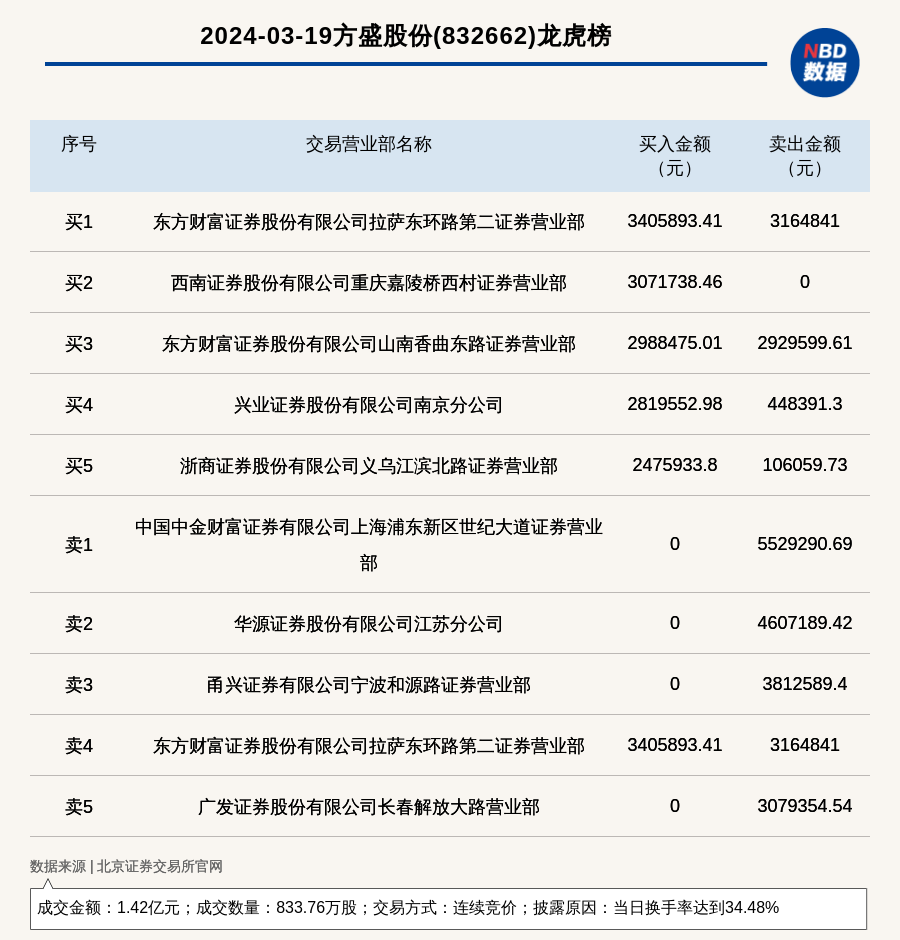 2024-03-19方盛股份(832662)龙虎榜

NBD 数据

| 序号 | 交易营业部名称 | 买入金额（元） | 卖出金额（元） |
|---|---|---|---|
| 买1 | 东方财富证券股份有限公司拉萨东环路第二证券营业部 | 3405893.41 | 3164841 |
| 买2 | 西南证券股份有限公司重庆嘉陵桥西村证券营业部 | 3071738.46 | 0 |
| 买3 | 东方财富证券股份有限公司山南香曲东路证券营业部 | 2988475.01 | 2929599.61 |
| 买4 | 兴业证券股份有限公司南京分公司 | 2819552.98 | 448391.3 |
| 买5 | 浙商证券股份有限公司义乌江滨北路证券营业部 | 2475933.8 | 106059.73 |
| 卖1 | 中国中金财富证券有限公司上海浦东新区世纪大道证券营业部 | 0 | 5529290.69 |
| 卖2 | 华源证券股份有限公司江苏分公司 | 0 | 4607189.42 |
| 卖3 | 甬兴证券有限公司宁波和源路证券营业部 | 0 | 3812589.4 |
| 卖4 | 东方财富证券股份有限公司拉萨东环路第二证券营业部 | 3405893.41 | 3164841 |
| 卖5 | 广发证券股份有限公司长春解放大路营业部 | 0 | 3079354.54 |

数据来源 | 北京证券交易所官网

成交金额：1.42亿元；成交数量：833.76万股；交易方式：连续竞价；披露原因：当日换手率达到34.48%